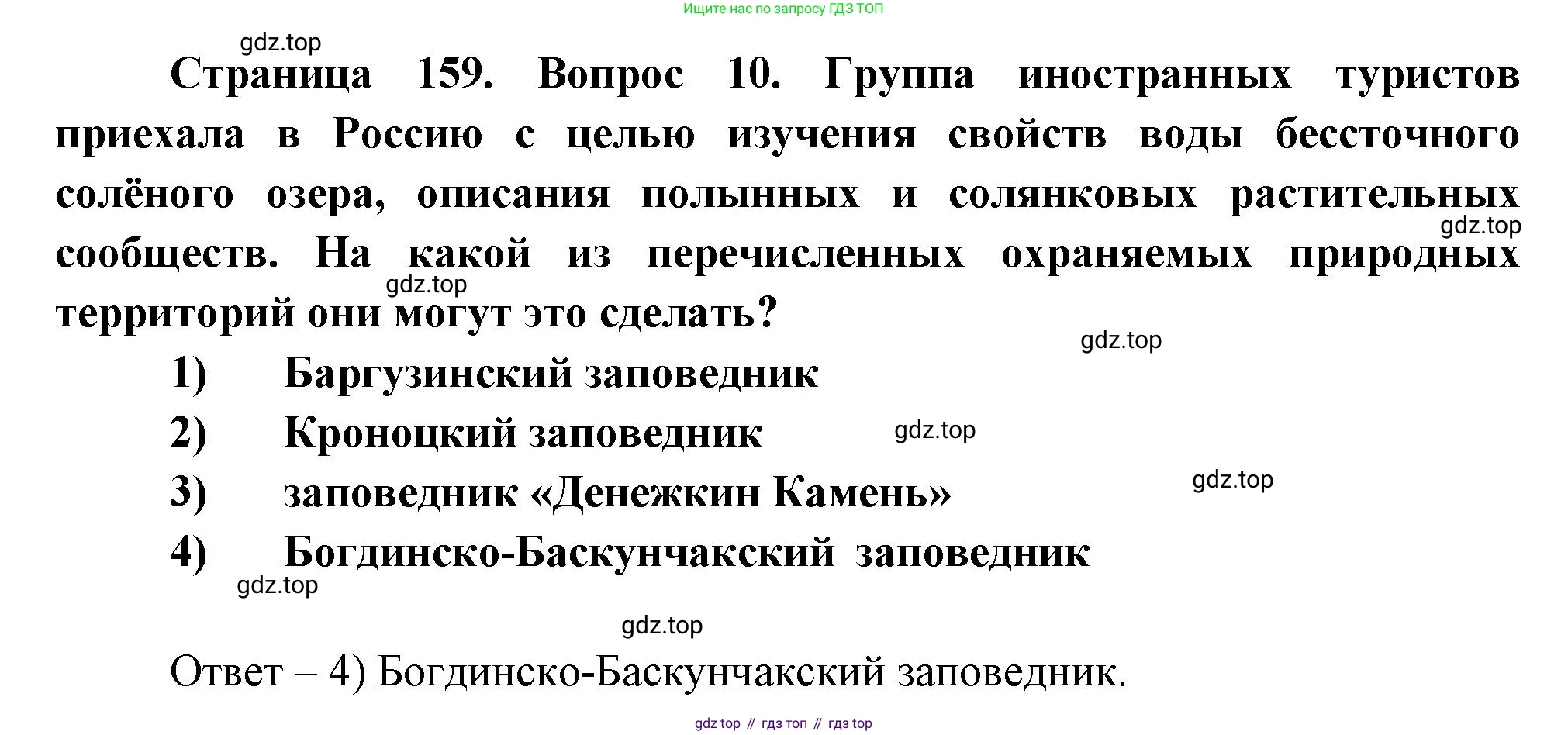 Ищите нас по запросу ГДЗ ТОП

Страница 159. Вопрос 10. Группа иностранных туристов приехала в Россию с целью изучения свойств воды бессточного солёного озера, описания полынных и солянковых растительных сообществ. На какой из перечисленных охраняемых природных территорий они могут это сделать?

1) Баргузинский заповедник
2) Кроноцкий заповедник
3) заповедник «Денежкин Камень»
4) Богдинско-Баскунчакский заповедник

Ответ – 4) Богдинско-Баскунчакский заповедник.

gdz top // гдз топ // гдз top

gdz.top